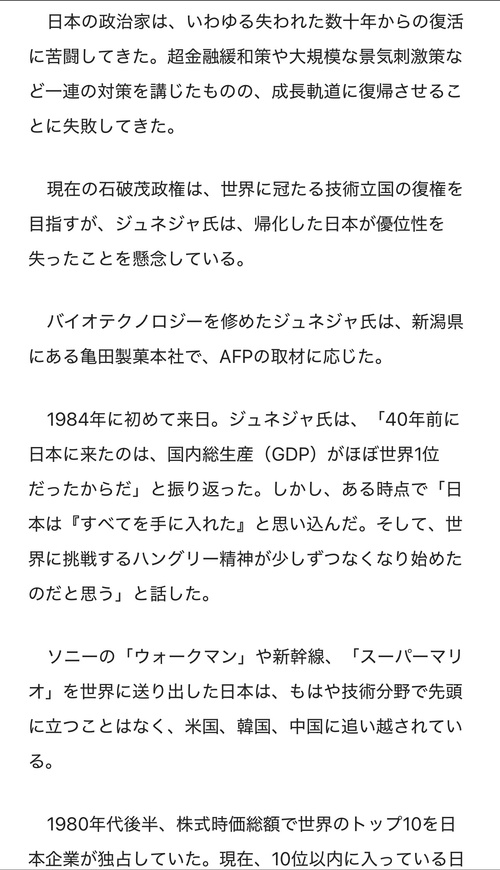 日本の政治家は、いわゆる失われた数十年からの復活に苦闘してきた。超金融緩和策や大規模な景気刺激策など一連の対策を講じたものの、成長軌道に復帰させることに失敗してきた。

現在の石破茂政権は、世界に冠たる技術立国の復権を目指すが、ジュネジャ氏は、帰化した日本が優位性を失ったことを懸念している。

バイオテクノロジーを修めたジュネジャ氏は、新潟県にある亀田製菓本社で、AFPの取材に応じた。

1984年に初めて来日。ジュネジャ氏は、「40年前に日本に来たのは、国内総生産（GDP）がほぼ世界1位だったからだ」と振り返った。しかし、ある時点で「日本は『すべてを手に入れた』と思い込んだ。そして、世界に挑戦するハングリー精神が少しずつなくなり始めたのだと思う」と話した。

ソニーの「ウォークマン」や新幹線、「スーパーマリオ」を世界に送り出した日本は、もはや技術分野で先頭に立つことはなく、米国、韓国、中国に追い越されている。

1980年代後半、株式時価総額で世界のトップ10を日本企業が独占していた。現在、10位以内に入っている日